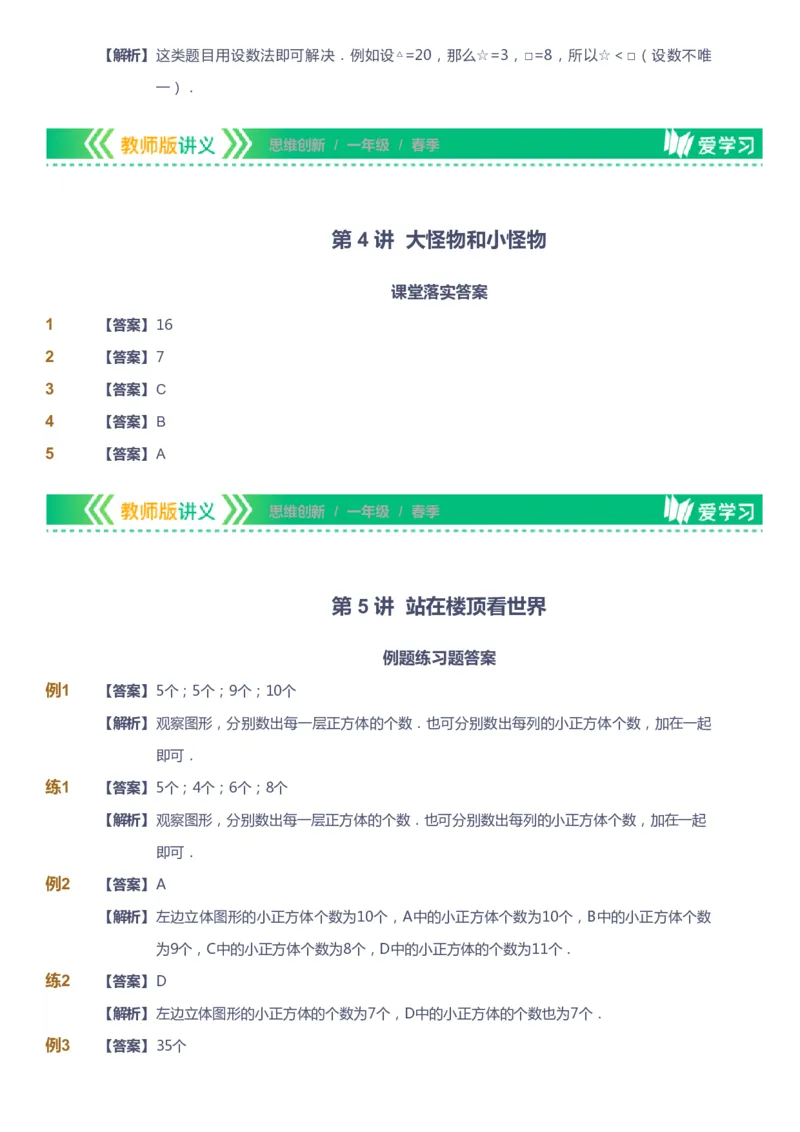 【解析】这类题目用设数法即可解决．例如设△=20，那么☆=3，□=8，所以☆＜□（设数不唯一）．

教师版讲义 思维创新 / 一年级 / 春季 爱学习

第 4 讲 大怪物和小怪物

课堂落实答案

1 【答案】16

2 【答案】7

3 【答案】C

4 【答案】B

5 【答案】A

教师版讲义 思维创新 / 一年级 / 春季 爱学习

第 5 讲 站在楼顶看世界

例题练习题答案

例1 【答案】5个；5个；9个；10个

【解析】观察图形，分别数出每一层正方体的个数．也可分别数出每列的小正方体个数，加在一起即可．

练1 【答案】5个；4个；6个；8个

【解析】观察图形，分别数出每一层正方体的个数．也可分别数出每列的小正方体个数，加在一起即可．

例2 【答案】A

【解析】左边立体图形的小正方体个数为10个，A中的小正方体个数为10个，B中的小正方体个数为9个，C中的小正方体个数为8个，D中的小正方体的个数为11个．

练2 【答案】D

【解析】左边立体图形的小正方体的个数为7个，D中的小正方体的个数也为7个．

例3 【答案】35个